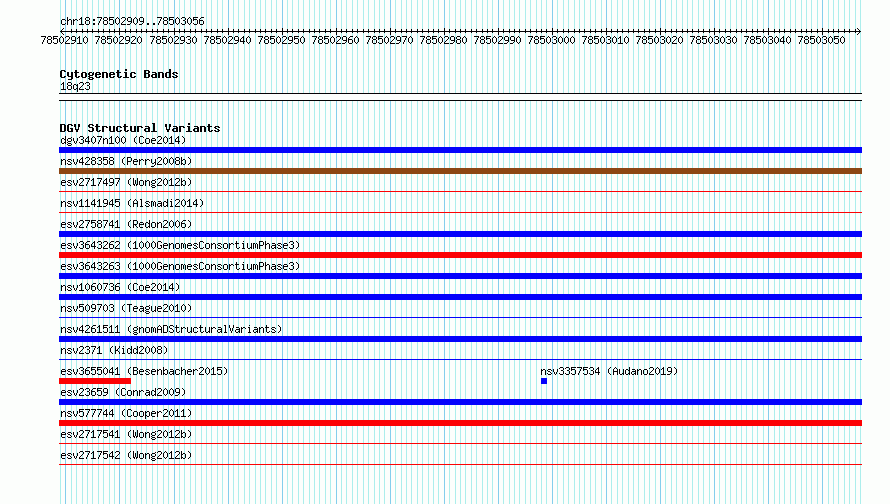 chr18:78502909..78503056

78502910 78502920 78502930 78502940 78502950 78502960 78502970 78502980 78502990 78503000 78503010 78503020 78503030 78503040 78503050

Cytogenetic Bands
18q23

DGV Structural Variants
dgv3407n100 (Coe2014)
nsv428358 (Perry2008b)
esv2717497 (Wong2012b)
nsv1141945 (Alsmadi2014)
esv2758741 (Redon2006)
esv3643262 (1000GenomesConsortiumPhase3)
esv3643263 (1000GenomesConsortiumPhase3)
nsv1060736 (Coe2014)
nsv509703 (Teague2010)
nsv4261511 (gnomADStructuralVariants)
nsv2371 (Kidd2008)
esv3655041 (Besenbacher2015)
nsv3357534 (Audano2019)
esv23659 (Conrad2009)
nsv577744 (Cooper2011)
esv2717541 (Wong2012b)
esv2717542 (Wong2012b)